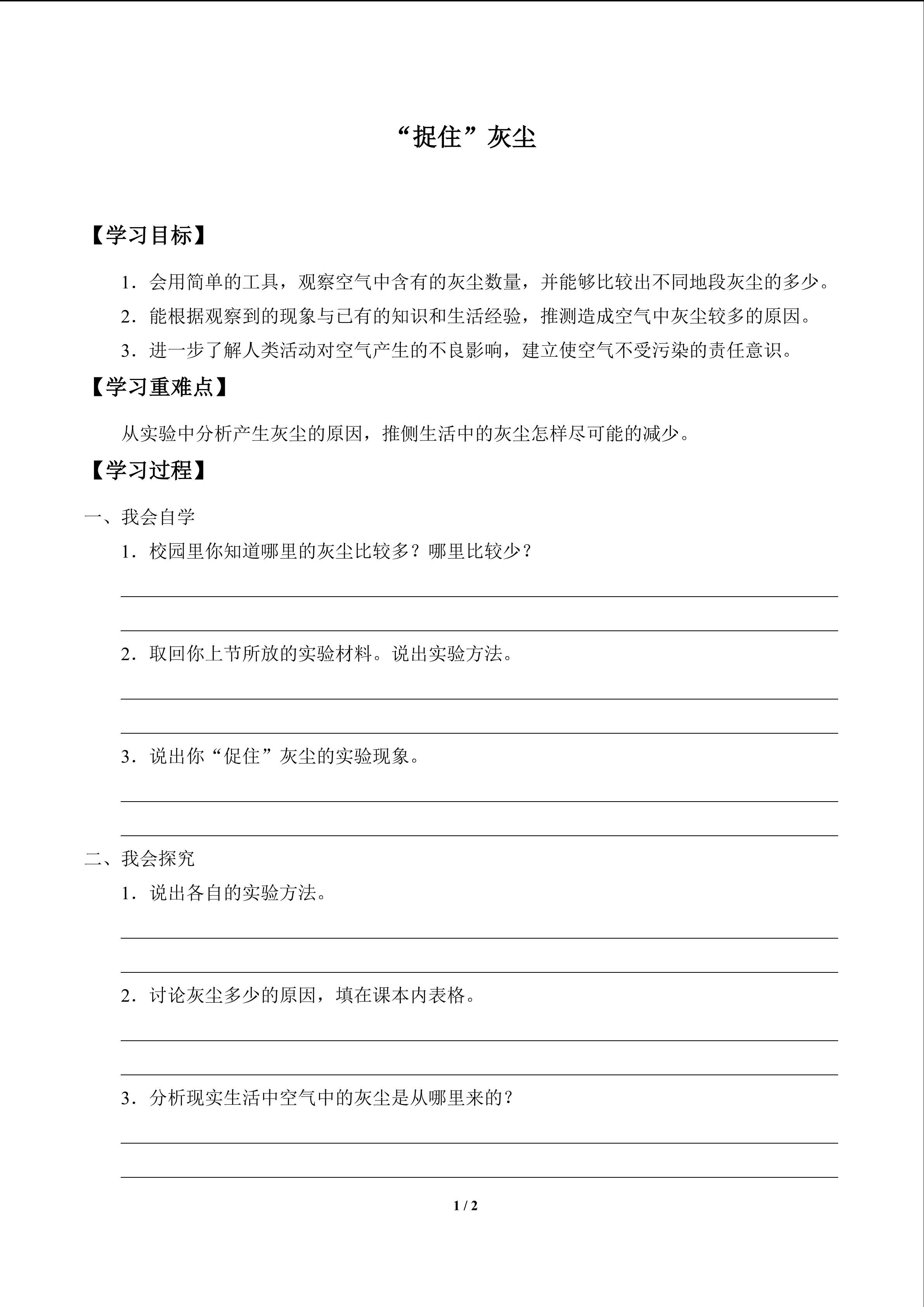 “捉住”灰尘

【学习目标】

1．会用简单的工具，观察空气中含有的灰尘数量，并能够比较出不同地段灰尘的多少。

2．能根据观察到的现象与已有的知识和生活经验，推测造成空气中灰尘较多的原因。

3．进一步了解人类活动对空气产生的不良影响，建立使空气不受污染的责任意识。

【学习重难点】

从实验中分析产生灰尘的原因，推侧生活中的灰尘怎样尽可能的减少。

【学习过程】

一、我会自学

1．校园里你知道哪里的灰尘比较多？哪里比较少？

2．取回你上节所放的实验材料。说出实验方法。

3．说出你“促住”灰尘的实验现象。

二、我会探究

1．说出各自的实验方法。

2．讨论灰尘多少的原因，填在课本内表格。

3．分析现实生活中空气中的灰尘是从哪里来的？

1 / 2